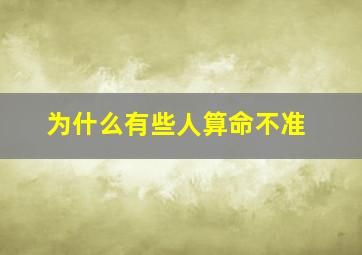 为什么有些人算命不准